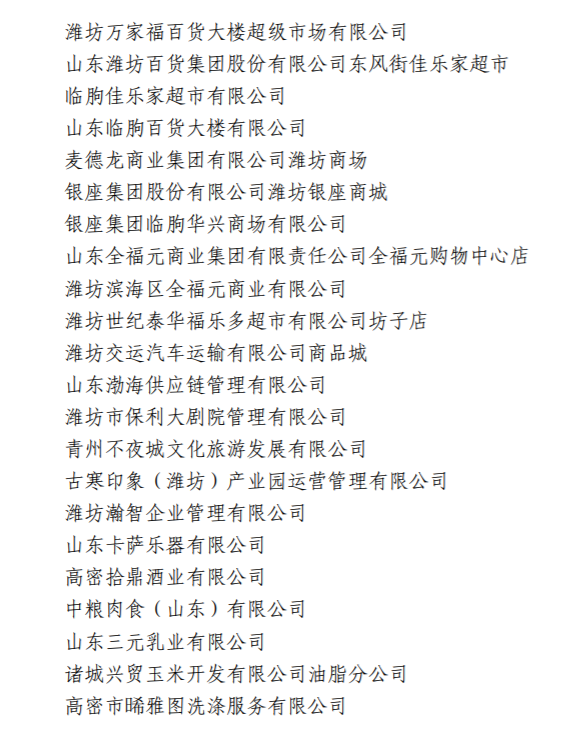 潍坊万家福百货大楼超级市场有限公司
山东潍坊百货集团股份有限公司东风街佳乐家超市
临朐佳乐家超市有限公司
山东临朐百货大楼有限公司
麦德龙商业集团有限公司潍坊商场
银座集团股份有限公司潍坊银座商城
银座集团临朐华兴商场有限公司
山东全福元商业集团有限责任公司全福元购物中心店
潍坊滨海区全福元商业有限公司
潍坊世纪泰华福乐多超市有限公司坊子店
潍坊交运汽车运输有限公司商品城
山东渤海供应链管理有限公司
潍坊市保利大剧院管理有限公司
青州不夜城文化旅游发展有限公司
古寒印象（潍坊）产业园运营管理有限公司
潍坊瀚智企业管理有限公司
山东卡萨乐器有限公司
高密拾鼎酒业有限公司
中粮肉食（山东）有限公司
山东三元乳业有限公司
诸城兴贸玉米开发有限公司油脂分公司
高密市晞雅图洗涤服务有限公司